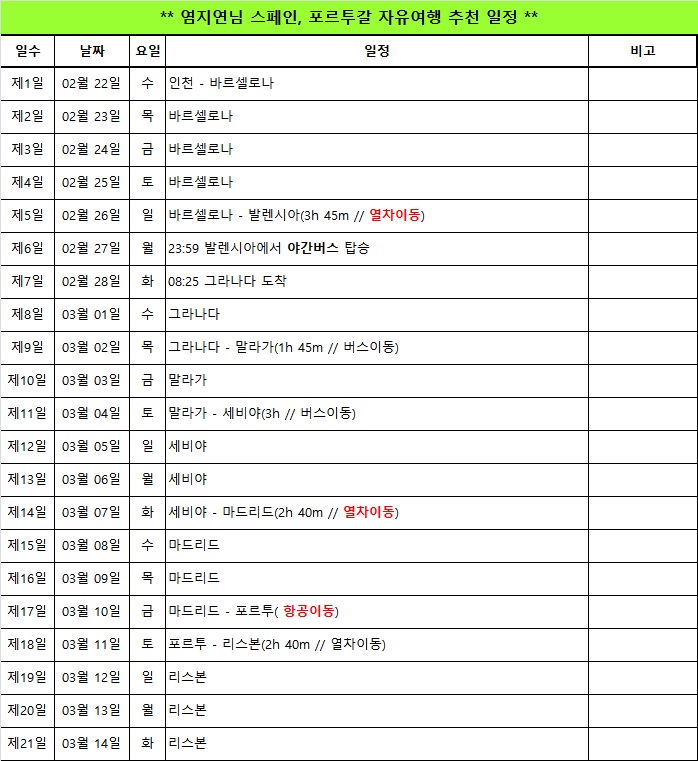 ** 염지연님 스페인, 포르투갈 자유여행 추천 일정 **

| 일수 | 날짜 | 요일 | 일정 | 비고 |
|---|---|---|---|---|
| 제1일 | 02월 22일 | 수 | 인천 - 바르셀로나 | |
| 제2일 | 02월 23일 | 목 | 바르셀로나 | |
| 제3일 | 02월 24일 | 금 | 바르셀로나 | |
| 제4일 | 02월 25일 | 토 | 바르셀로나 | |
| 제5일 | 02월 26일 | 일 | 바르셀로나 - 발렌시아(3h 45m // 열차이동) | |
| 제6일 | 02월 27일 | 월 | 23:59 발렌시아에서 야간버스 탑승 | |
| 제7일 | 02월 28일 | 화 | 08:25 그라나다 도착 | |
| 제8일 | 03월 01일 | 수 | 그라나다 | |
| 제9일 | 03월 02일 | 목 | 그라나다 - 말라가(1h 45m // 버스이동) | |
| 제10일 | 03월 03일 | 금 | 말라가 | |
| 제11일 | 03월 04일 | 토 | 말라가 - 세비야(3h // 버스이동) | |
| 제12일 | 03월 05일 | 일 | 세비야 | |
| 제13일 | 03월 06일 | 월 | 세비야 | |
| 제14일 | 03월 07일 | 화 | 세비야 - 마드리드(2h 40m // 열차이동) | |
| 제15일 | 03월 08일 | 수 | 마드리드 | |
| 제16일 | 03월 09일 | 목 | 마드리드 | |
| 제17일 | 03월 10일 | 금 | 마드리드 - 포르투( 항공이동) | |
| 제18일 | 03월 11일 | 토 | 포르투 - 리스본(2h 40m // 열차이동) | |
| 제19일 | 03월 12일 | 일 | 리스본 | |
| 제20일 | 03월 13일 | 월 | 리스본 | |
| 제21일 | 03월 14일 | 화 | 리스본 | |